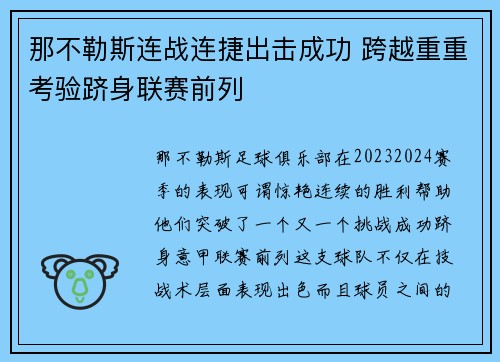 那不勒斯连战连捷出击成功 跨越重重考验跻身联赛前列

那不勒斯足球俱乐部在20232024赛季的表现可谓惊艳连续的胜利帮助他们突破了一个又一个挑战成功跻身意甲联赛前列这支球队不仅在技战术层面表现出色而且球员之间的